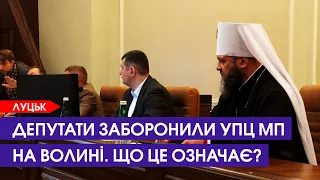 ЛУЦЬК

ДЕПУТАТИ ЗАБОРОНИЛИ УПЦ МП НА ВОЛИНІ. ЩО ЦЕ ОЗНАЧАЄ?